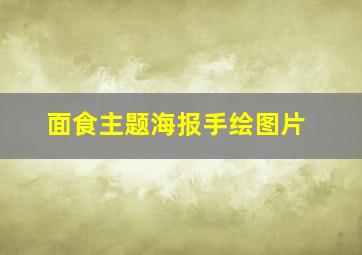 面食主题海报手绘图片